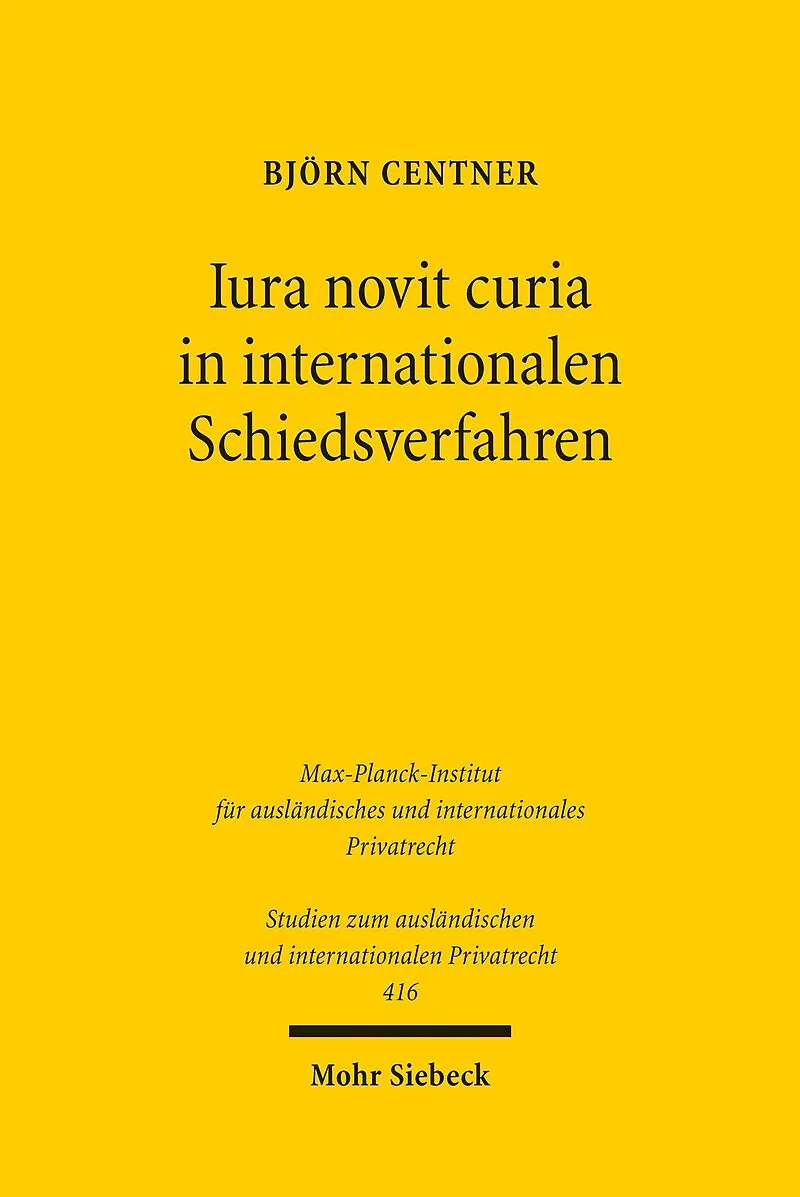 BJÖRN CENTNER

Iura novit curia
in internationalen
Schiedsverfahren

Max-Planck-Institut
für ausländisches und internationales
Privatrecht

Studien zum ausländischen
und internationalen Privatrecht
416

Mohr Siebeck